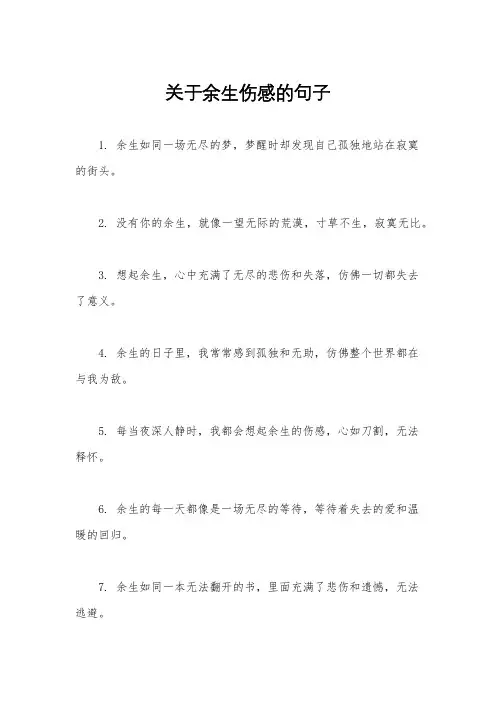 关于余生伤感的句子

1. 余生如同一场无尽的梦，梦醒时却发现自己孤独地站在寂寞的街头。

2. 没有你的余生，就像一望无际的荒漠，寸草不生，寂寞无比。

3. 想起余生，心中充满了无尽的悲伤和失落，仿佛一切都失去了意义。

4. 余生的日子里，我常常感到孤独和无助，仿佛整个世界都在与我为敌。

5. 每当夜深人静时，我都会想起余生的伤感，心如刀割，无法释怀。

6. 余生的每一天都像是一场无尽的等待，等待着失去的爱和温暖的回归。

7. 余生如同一本无法翻开的书，里面充满了悲伤和遗憾，无法逃避。